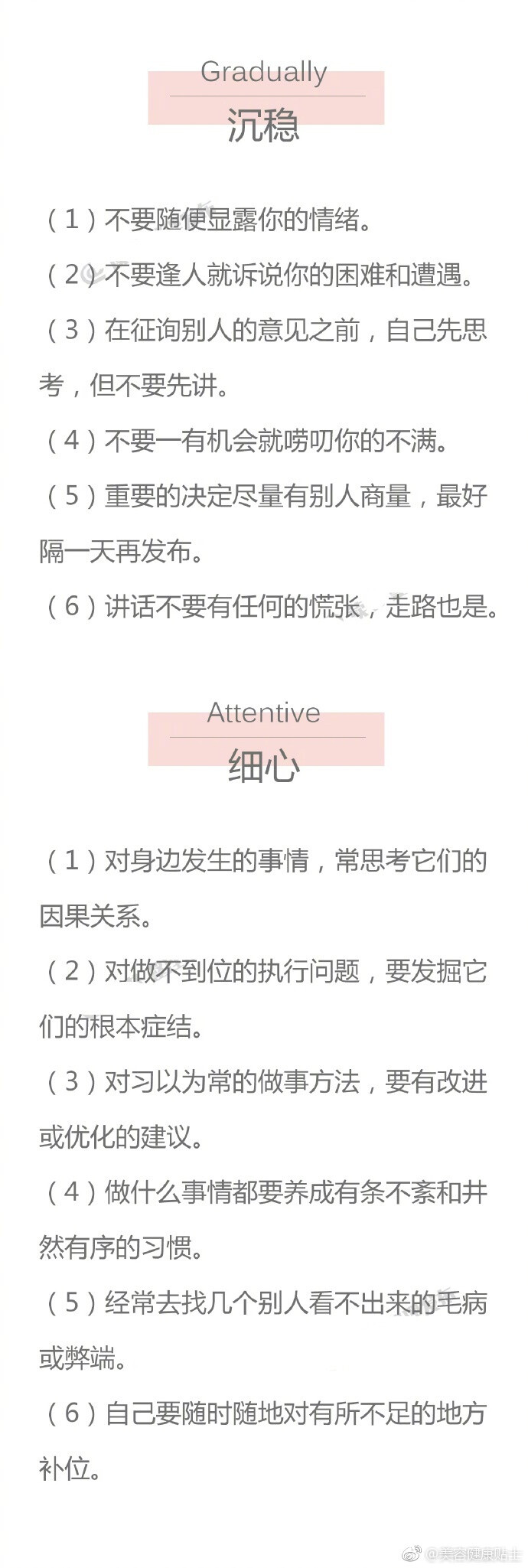 Gradually
沉稳

（1）不要随便显露你的情绪。

（2）不要逢人就诉说你的困难和遭遇。

（3）在征询别人的意见之前，自己先思考，但不要先讲。

（4）不要一有机会就唠叨你的不满。

（5）重要的决定尽量有别人商量，最好隔一天再发布。

（6）讲话不要有任何的慌张，走路也是。

Attentive
细心

（1）对身边发生的事情，常思考它们的因果关系。

（2）对做不到位的执行问题，要发掘它们的根本症结。

（3）对习以为常的做事方法，要有改进或优化的建议。

（4）做什么事情都要养成有条不紊和井然有序的习惯。

（5）经常去找几个别人看不出来的毛病或弊端。

（6）自己要随时随地对有所不足的地方补位。

@美容健康贴士